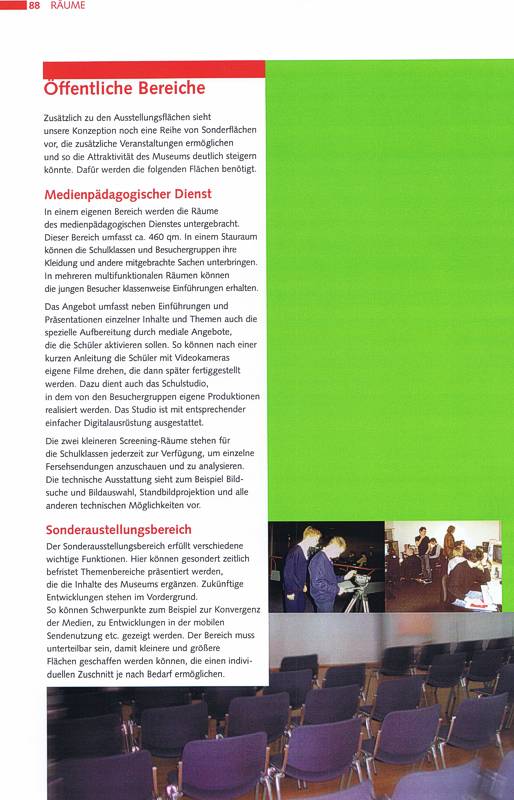 88 RÄUME

Öffentliche Bereiche

Zusätzlich zu den Ausstellungsflächen sieht unsere Konzeption noch eine Reihe von Sonderflächen vor, die zusätzliche Veranstaltungen ermöglichen und so die Attraktivität des Museums deutlich steigern könnte. Dafür werden die folgenden Flächen benötigt.

Medienpädagogischer Dienst

In einem eigenen Bereich werden die Räume des medienpädagogischen Dienstes untergebracht. Dieser Bereich umfasst ca. 460 qm. In einem Stauraum können die Schulklassen und Besuchergruppen ihre Kleidung und andere mitgebrachte Sachen unterbringen. In mehreren multifunktionalen Räumen können die jungen Besucher klassenweise Einführungen erhalten.

Das Angebot umfasst neben Einführungen und Präsentationen einzelner Inhalte und Themen auch die spezielle Aufbereitung durch mediale Angebote, die die Schüler aktivieren sollen. So können nach einer kurzen Anleitung die Schüler mit Videokameras eigene Filme drehen, die dann später fertiggestellt werden. Dazu dient auch das Schulstudio, in dem von den Besuchergruppen eigene Produktionen realisiert werden. Das Studio ist mit entsprechender einfacher Digitalausrüstung ausgestattet.

Die zwei kleineren Screening-Räume stehen für die Schulklassen jederzeit zur Verfügung, um einzelne Fersehsendungen anzuschauen und zu analysieren. Die technische Ausstattung sieht zum Beispiel Bildsuche und Bildauswahl, Standbildprojektion und alle anderen technischen Möglichkeiten vor.

Sonderaustellungsbereich

Der Sonderausstellungsbereich erfüllt verschiedene wichtige Funktionen. Hier können gesondert zeitlich befristet Themenbereiche präsentiert werden, die die Inhalte des Museums ergänzen. Zukünftige Entwicklungen stehen im Vordergrund. So können Schwerpunkte zum Beispiel zur Konvergenz der Medien, zu Entwicklungen in der mobilen Sendenutzung etc. gezeigt werden. Der Bereich muss unterteilbar sein, damit kleinere und größere Flächen geschaffen werden können, die einen individuellen Zuschnitt je nach Bedarf ermöglichen.